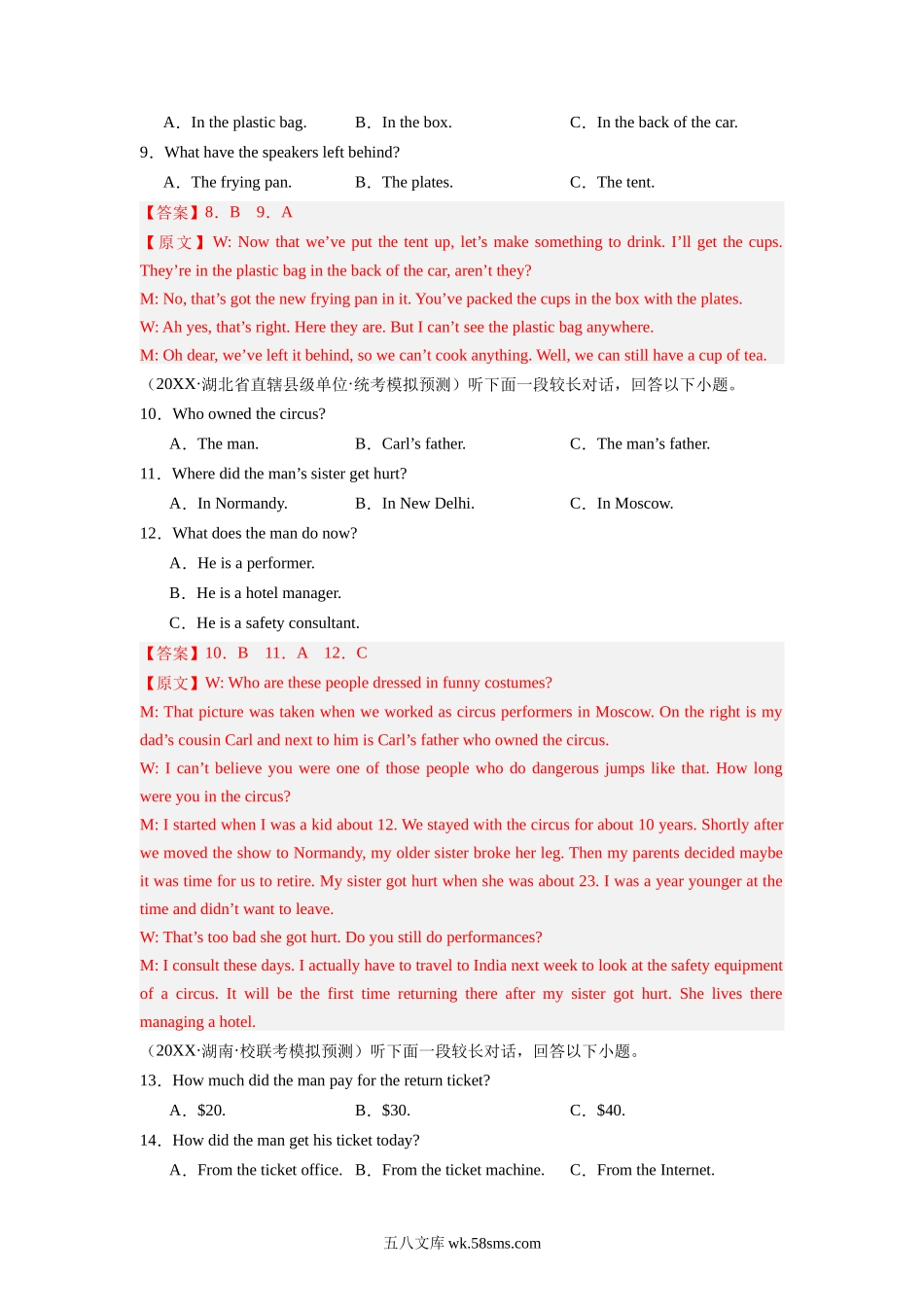 A．In the plastic bag.　　B．In the box.　　C．In the back of the car.

9．What have the speakers left behind?

A．The frying pan.　　B．The plates.　　C．The tent.

【答案】8．B　9．A

【原文】W: Now that we’ve put the tent up, let’s make something to drink. I’ll get the cups. They’re in the plastic bag in the back of the car, aren’t they?

M: No, that’s got the new frying pan in it. You’ve packed the cups in the box with the plates.

W: Ah yes, that’s right. Here they are. But I can’t see the plastic bag anywhere.

M: Oh dear, we’ve left it behind, so we can’t cook anything. Well, we can still have a cup of tea.

（20XX·湖北省直辖县级单位·统考模拟预测）听下面一段较长对话，回答以下小题。

10．Who owned the circus?

A．The man.　　B．Carl’s father.　　C．The man’s father.

11．Where did the man’s sister get hurt?

A．In Normandy.　　B．In New Delhi.　　C．In Moscow.

12．What does the man do now?

A．He is a performer.

B．He is a hotel manager.

C．He is a safety consultant.

【答案】10．B　11．A　12．C

【原文】W: Who are these people dressed in funny costumes?

M: That picture was taken when we worked as circus performers in Moscow. On the right is my dad’s cousin Carl and next to him is Carl’s father who owned the circus.

W: I can’t believe you were one of those people who do dangerous jumps like that. How long were you in the circus?

M: I started when I was a kid about 12. We stayed with the circus for about 10 years. Shortly after we moved the show to Normandy, my older sister broke her leg. Then my parents decided maybe it was time for us to retire. My sister got hurt when she was about 23. I was a year younger at the time and didn’t want to leave.

W: That’s too bad she got hurt. Do you still do performances?

M: I consult these days. I actually have to travel to India next week to look at the safety equipment of a circus. It will be the first time returning there after my sister got hurt. She lives there managing a hotel.

（20XX·湖南·校联考模拟预测）听下面一段较长对话，回答以下小题。

13．How much did the man pay for the return ticket?

A．$20.　　B．$30.　　C．$40.

14．How did the man get his ticket today?

A．From the ticket office.　B．From the ticket machine.　C．From the Internet.

五八文库 wk.58sms.com